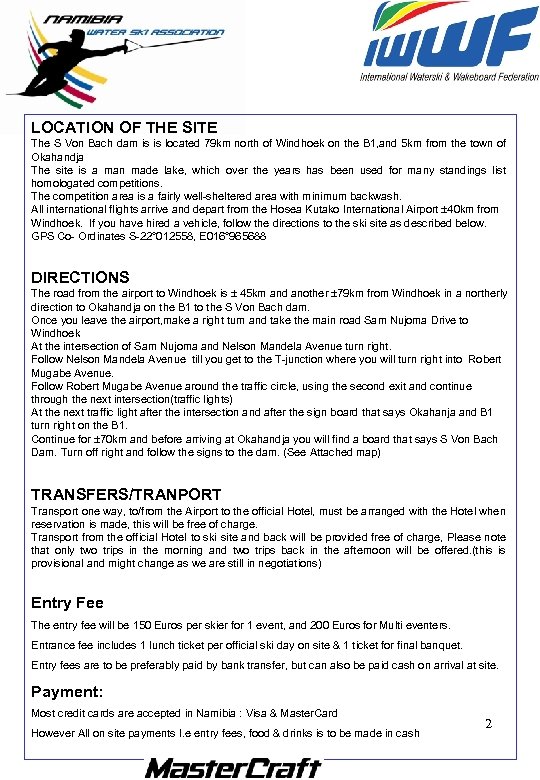 NAMIBIA WATER SKI ASSOCIATION

IWWF
International Waterski & Wakeboard Federation

LOCATION OF THE SITE
The S Von Bach dam is is located 79km north of Windhoek on the B1,and 5km from the town of Okahandja
The site is a man made lake, which over the years has been used for many standings list homologated competitions.
The competition area is a fairly well-sheltered area with minimum backwash.
All international flights arrive and depart from the Hosea Kutako International Airport ±40km from Windhoek. If you have hired a vehicle, follow the directions to the ski site as described below.
GPS Co- Ordinates S-22°012558, E016°965688

DIRECTIONS
The road from the airport to Windhoek is ± 45km and another ±79km from Windhoek in a northerly direction to Okahandja on the B1 to the S Von Bach dam.
Once you leave the airport,make a right turn and take the main road Sam Nujoma Drive to Windhoek
At the intersection of Sam Nujoma and Nelson Mandela Avenue turn right.
Follow Nelson Mandela Avenue till you get to the T-junction where you will turn right into Robert Mugabe Avenue.
Follow Robert Mugabe Avenue around the traffic circle, using the second exit and continue through the next intersection(traffic lights)
At the next traffic light after the intersection and after the sign board that says Okahanja and B1 turn right on the B1.
Continue for ±70km and before arriving at Okahandja you will find a board that says S Von Bach Dam. Turn off right and follow the signs to the dam. (See Attached map)

TRANSFERS/TRANPORT
Transport one way, to/from the Airport to the official Hotel, must be arranged with the Hotel when reservation is made, this will be free of charge.
Transport from the official Hotel to ski site and back will be provided free of charge, Please note that only two trips in the morning and two trips back in the afternoon will be offered.(this is provisional and might change as we are still in negotiations)

Entry Fee
The entry fee will be 150 Euros per skier for 1 event, and 200 Euros for Multi eventers.
Entrance fee includes 1 lunch ticket per official ski day on site & 1 ticket for final banquet.
Entry fees are to be preferably paid by bank transfer, but can also be paid cash on arrival at site.

Payment:
Most credit cards are accepted in Namibia : Visa & MasterCard
However All on site payments I.e entry fees, food & drinks is to be made in cash

2

MasterCraft